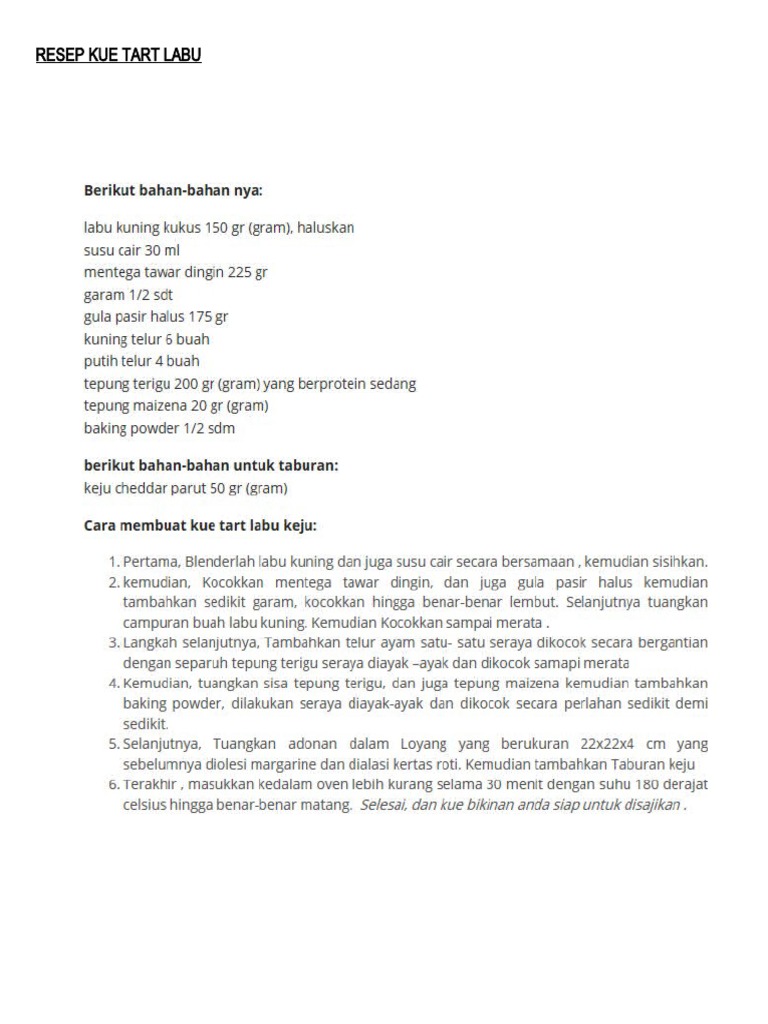 RESEP KUE TART LABU

Berikut bahan-bahan nya:

labu kuning kukus 150 gr (gram), haluskan
susu cair 30 ml
mentega tawar dingin 225 gr
garam 1/2 sdt
gula pasir halus 175 gr
kuning telur 6 buah
putih telur 4 buah
tepung terigu 200 gr (gram) yang berprotein sedang
tepung maizena 20 gr (gram)
baking powder 1/2 sdm

berikut bahan-bahan untuk taburan:
keju cheddar parut 50 gr (gram)

Cara membuat kue tart labu keju:

1. Pertama, Blenderlah labu kuning dan juga susu cair secara bersamaan , kemudian sisihkan.
2. kemudian, Kocokkan mentega tawar dingin, dan juga gula pasir halus kemudian tambahkan sedikit garam, kocokkan hingga benar-benar lembut. Selanjutnya tuangkan campuran buah labu kuning. Kemudian Kocokkan sampai merata .
3. Langkah selanjutnya, Tambahkan telur ayam satu- satu seraya dikocok secara bergantian dengan separuh tepung terigu seraya diayak –ayak dan dikocok samapi merata
4. Kemudian, tuangkan sisa tepung terigu, dan juga tepung maizena kemudian tambahkan baking powder, dilakukan seraya diayak-ayak dan dikocok secara perlahan sedikit demi sedikit.
5. Selanjutnya, Tuangkan adonan dalam Loyang yang berukuran 22x22x4 cm yang sebelumnya diolesi margarine dan dialasi kertas roti. Kemudian tambahkan Taburan keju
6. Terakhir , masukkan kedalam oven lebih kurang selama 30 menit dengan suhu 180 derajat celsius hingga benar-benar matang. Selesai, dan kue bikinan anda siap untuk disajikan .